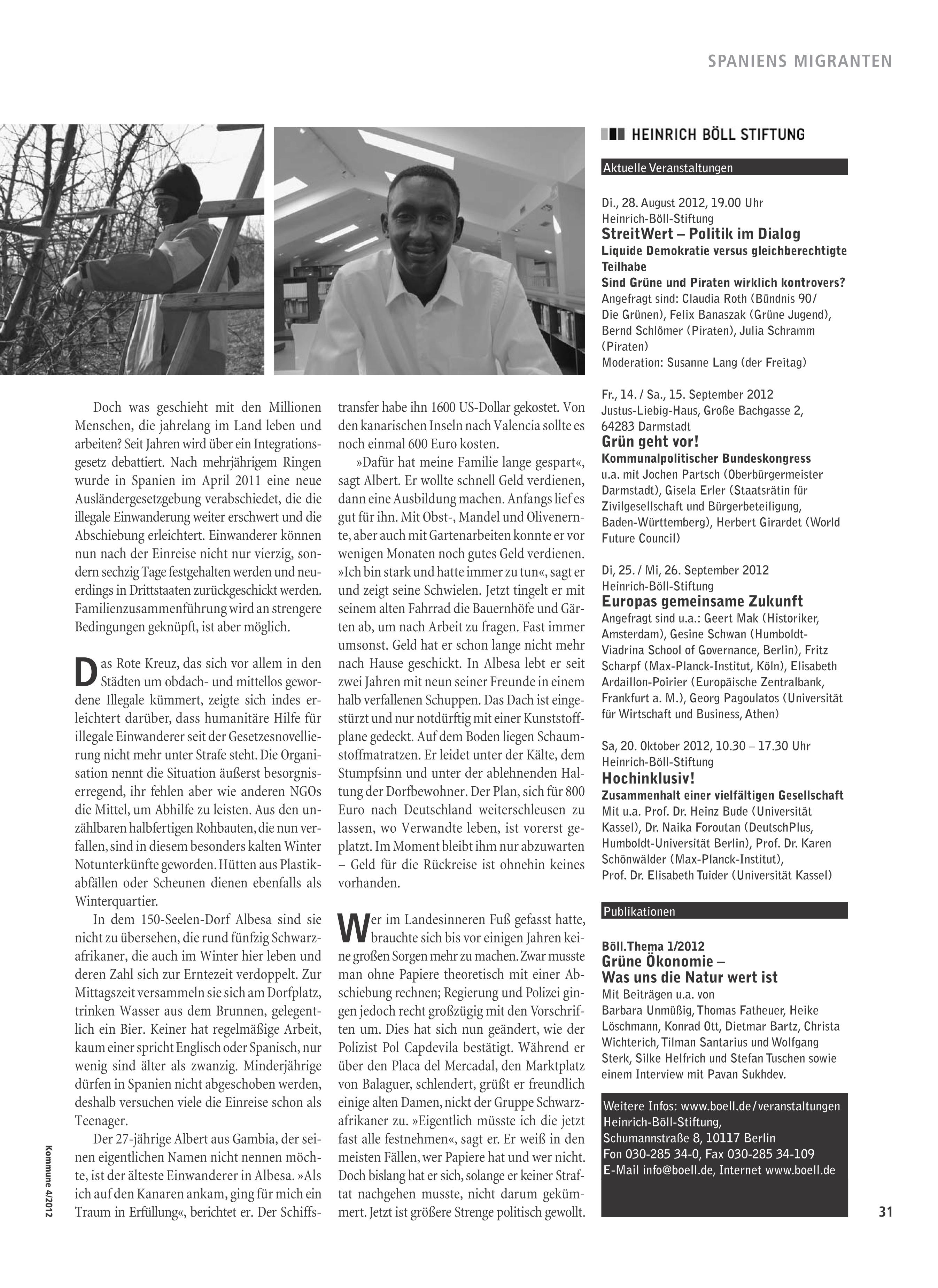 SPANIENS MIGRANTEN

Doch was geschieht mit den Millionen Menschen, die jahrelang im Land leben und arbeiten? Seit Jahren wird über ein Integrationsgesetz debattiert. Nach mehrjährigem Ringen wurde in Spanien im April 2011 eine neue Ausländergesetzgebung verabschiedet, die die illegale Einwanderung weiter erschwert und die Abschiebung erleichtert. Einwanderer können nun nach der Einreise nicht nur vierzig, sondern sechzig Tage festgehalten werden und neuerdings in Drittstaaten zurückgeschickt werden. Familienzusammenführung wird an strengere Bedingungen geknüpft, ist aber möglich.

Das Rote Kreuz, das sich vor allem in den Städten um obdach- und mittellos gewordene Illegale kümmert, zeigte sich indes erleichtert darüber, dass humanitäre Hilfe für illegale Einwanderer seit der Gesetzesnovellierung nicht mehr unter Strafe steht. Die Organisation nennt die Situation äußerst besorgniserregend, ihr fehlen aber wie anderen NGOs die Mittel, um Abhilfe zu leisten. Aus den unzählbaren halbfertigen Rohbauten, die nun verfallen, sind in diesem besonders kalten Winter Notunterkünfte geworden. Hütten aus Plastikabfällen oder Scheunen dienen ebenfalls als Winterquartier.

In dem 150-Seelen-Dorf Albesa sind sie nicht zu übersehen, die rund fünfzig Schwarzafrikaner, die auch im Winter hier leben und deren Zahl sich zur Erntezeit verdoppelt. Zur Mittagszeit versammeln sie sich am Dorfplatz, trinken Wasser aus dem Brunnen, gelegentlich ein Bier. Keiner hat regelmäßige Arbeit, kaum einer spricht Englisch oder Spanisch, nur wenig sind älter als zwanzig. Minderjährige dürfen in Spanien nicht abgeschoben werden, deshalb versuchen viele die Einreise schon als Teenager.

Der 27-jährige Albert aus Gambia, der seinen eigentlichen Namen nicht nennen möchte, ist der älteste Einwanderer in Albesa. »Als ich auf den Kanaren ankam, ging für mich ein Traum in Erfüllung«, berichtet er. Der Schiffstransfer habe ihn 1600 US-Dollar gekostet. Von den kanarischen Inseln nach Valencia sollte es noch einmal 600 Euro kosten.

»Dafür hat meine Familie lange gespart«, sagt Albert. Er wollte schnell Geld verdienen, dann eine Ausbildung machen. Anfangs lief es gut für ihn. Mit Obst-, Mandel und Olivenernte, aber auch mit Gartenarbeiten konnte er vor wenigen Monaten noch gutes Geld verdienen. »Ich bin stark und hatte immer zu tun«, sagt er und zeigt seine Schwielen. Jetzt tingelt er mit seinem alten Fahrrad die Bauernhöfe und Gärten ab, um nach Arbeit zu fragen. Fast immer umsonst. Geld hat er schon lange nicht mehr nach Hause geschickt. In Albesa lebt er seit zwei Jahren mit neun seiner Freunde in einem halb verfallenen Schuppen. Das Dach ist eingestürzt und nur notdürftig mit einer Kunststoffplane gedeckt. Auf dem Boden liegen Schaumstoffmatratzen. Er leidet unter der Kälte, dem Stumpfsinn und unter der ablehnenden Haltung der Dorfbewohner. Der Plan, sich für 800 Euro nach Deutschland weiterschleusen zu lassen, wo Verwandte leben, ist vorerst geplatzt. Im Moment bleibt ihm nur abzuwarten – Geld für die Rückreise ist ohnehin keines vorhanden.

Wer im Landesinneren Fuß gefasst hatte, brauchte sich bis vor einigen Jahren keine großen Sorgen mehr zu machen. Zwar musste man ohne Papiere theoretisch mit einer Abschiebung rechnen; Regierung und Polizei gingen jedoch recht großzügig mit den Vorschriften um. Dies hat sich nun geändert, wie der Polizist Pol Capdevila bestätigt. Während er über den Placa del Mercadal, den Marktplatz von Balaguer, schlendert, grüßt er freundlich einige alten Damen, nickt der Gruppe Schwarzafrikaner zu. »Eigentlich müsste ich die jetzt fast alle festnehmen«, sagt er. Er weiß in den meisten Fällen, wer Papiere hat und wer nicht. Doch bislang hat er sich, solange er keiner Straftat nachgehen musste, nicht darum gekümmert. Jetzt ist größere Strenge politisch gewollt.

HEINRICH BÖLL STIFTUNG

Aktuelle Veranstaltungen

Di., 28. August 2012, 19.00 Uhr
Heinrich-Böll-Stiftung
StreitWert – Politik im Dialog
Liquide Demokratie versus gleichberechtigte Teilhabe
Sind Grüne und Piraten wirklich kontrovers?
Angefragt sind: Claudia Roth (Bündnis 90/ Die Grünen), Felix Banaszak (Grüne Jugend), Bernd Schlömer (Piraten), Julia Schramm (Piraten)
Moderation: Susanne Lang (der Freitag)

Fr., 14. / Sa., 15. September 2012
Justus-Liebig-Haus, Große Bachgasse 2, 64283 Darmstadt
Grün geht vor!
Kommunalpolitischer Bundeskongress
u.a. mit Jochen Partsch (Oberbürgermeister Darmstadt), Gisela Erler (Staatsrätin für Zivilgesellschaft und Bürgerbeteiligung, Baden-Württemberg), Herbert Girardet (World Future Council)

Di, 25. / Mi, 26. September 2012
Heinrich-Böll-Stiftung
Europas gemeinsame Zukunft
Angefragt sind u.a.: Geert Mak (Historiker, Amsterdam), Gesine Schwan (Humboldt-Viadrina School of Governance, Berlin), Fritz Scharpf (Max-Planck-Institut, Köln), Elisabeth Ardaillon-Poirier (Europäische Zentralbank, Frankfurt a. M.), Georg Pagoulatos (Universität für Wirtschaft und Business, Athen)

Sa, 20. Oktober 2012, 10.30 – 17.30 Uhr
Heinrich-Böll-Stiftung
Hochinklusiv!
Zusammenhalt einer vielfältigen Gesellschaft
Mit u.a. Prof. Dr. Heinz Bude (Universität Kassel), Dr. Naika Foroutan (DeutschPlus, Humboldt-Universität Berlin), Prof. Dr. Karen Schönwälder (Max-Planck-Institut), Prof. Dr. Elisabeth Tuider (Universität Kassel)

Publikationen

Böll.Thema 1/2012
Grüne Ökonomie – Was uns die Natur wert ist
Mit Beiträgen u.a. von Barbara Unmüßig, Thomas Fatheuer, Heike Löschmann, Konrad Ott, Dietmar Bartz, Christa Wichterich, Tilman Santarius und Wolfgang Sterk, Silke Helfrich und Stefan Tuschen sowie einem Interview mit Pavan Sukhdev.

Weitere Infos: www.boell.de/veranstaltungen
Heinrich-Böll-Stiftung,
Schumannstraße 8, 10117 Berlin
Fon 030-285 34-0, Fax 030-285 34-109
E-Mail info@boell.de, Internet www.boell.de

Kommune 4/2012

31